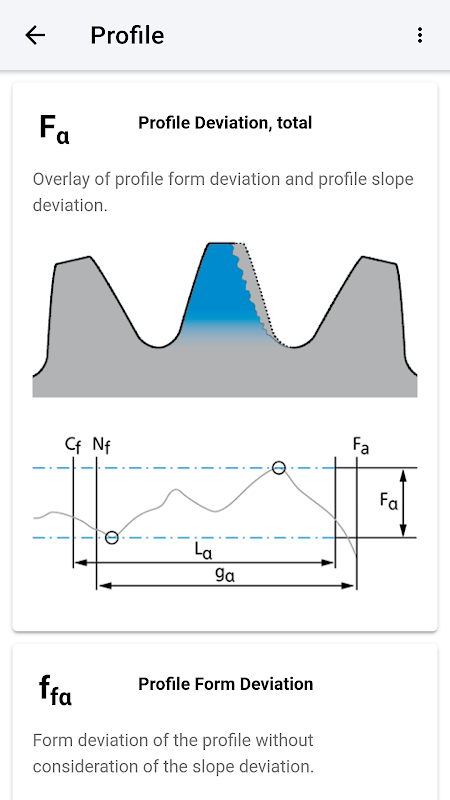 Profile

$F_\alpha$

Profile Deviation, total

Overlay of profile form deviation and profile slope deviation.

$C_f$ $N_f$ $F_a$

$F_\alpha$

$L_\alpha$

$g_\alpha$

$f_{f\alpha}$

Profile Form Deviation

Form deviation of the profile without consideration of the slope deviation.